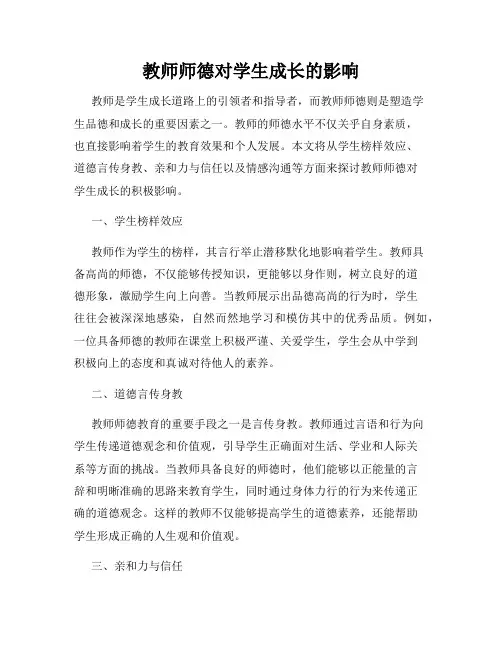 教师师德对学生成长的影响

教师是学生成长道路上的引领者和指导者，而教师师德则是塑造学生品德和成长的重要因素之一。教师的师德水平不仅关乎自身素质，也直接影响着学生的教育效果和个人发展。本文将从学生榜样效应、道德言传身教、亲和力与信任以及情感沟通等方面来探讨教师师德对学生成长的积极影响。

一、学生榜样效应

教师作为学生的榜样，其言行举止潜移默化地影响着学生。教师具备高尚的师德，不仅能够传授知识，更能够以身作则，树立良好的道德形象，激励学生向上向善。当教师展示出品德高尚的行为时，学生往往会被深深地感染，自然而然地学习和模仿其中的优秀品质。例如，一位具备师德的教师在课堂上积极严谨、关爱学生，学生会从中学到积极向上的态度和真诚对待他人的素养。

二、道德言传身教

教师师德教育的重要手段之一是言传身教。教师通过言语和行为向学生传递道德观念和价值观，引导学生正确面对生活、学业和人际关系等方面的挑战。当教师具备良好的师德时，他们能够以正能量的言辞和明晰准确的思路来教育学生，同时通过身体力行的行为来传递正确的道德观念。这样的教师不仅能够提高学生的道德素养，还能帮助学生形成正确的人生观和价值观。

三、亲和力与信任